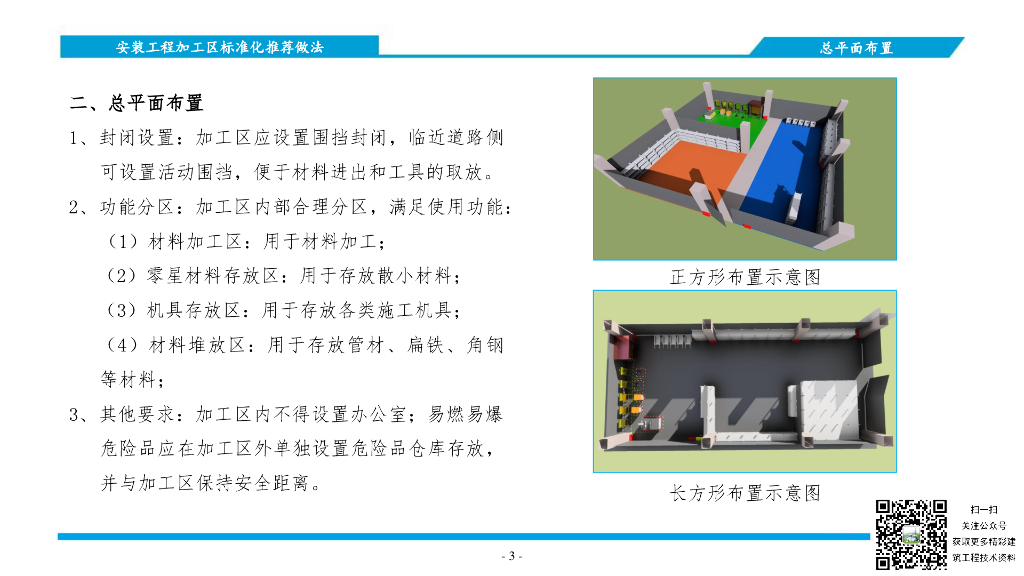 安装工程加工区标准化推荐做法

总平面布置

二、总平面布置

1、封闭设置：加工区应设置围挡封闭，临近道路侧可设置活动围挡，便于材料进出和工具的取放。

2、功能分区：加工区内部合理分区，满足使用功能：

（1）材料加工区：用于材料加工；

（2）零星材料存放区：用于存放散小材料；

（3）机具存放区：用于存放各类施工机具；

（4）材料堆放区：用于存放管材、扁铁、角钢等材料；

3、其他要求：加工区内不得设置办公室；易燃易爆危险品应在加工区外单独设置危险品仓库存放，并与加工区保持安全距离。

正方形布置示意图

长方形布置示意图

扫一扫
关注公众号
获取更多精彩建筑工程技术资料

- 3 -